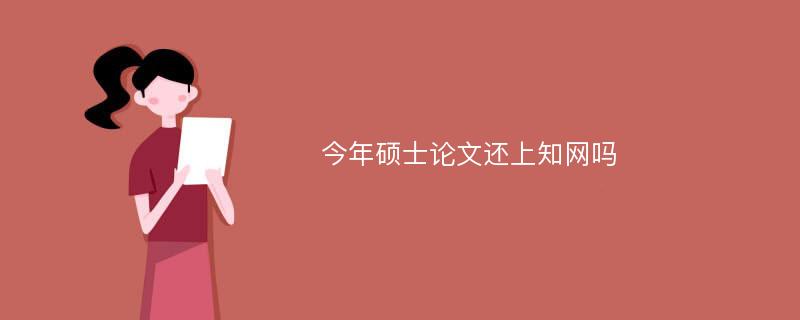 今年硕士论文还上知网吗